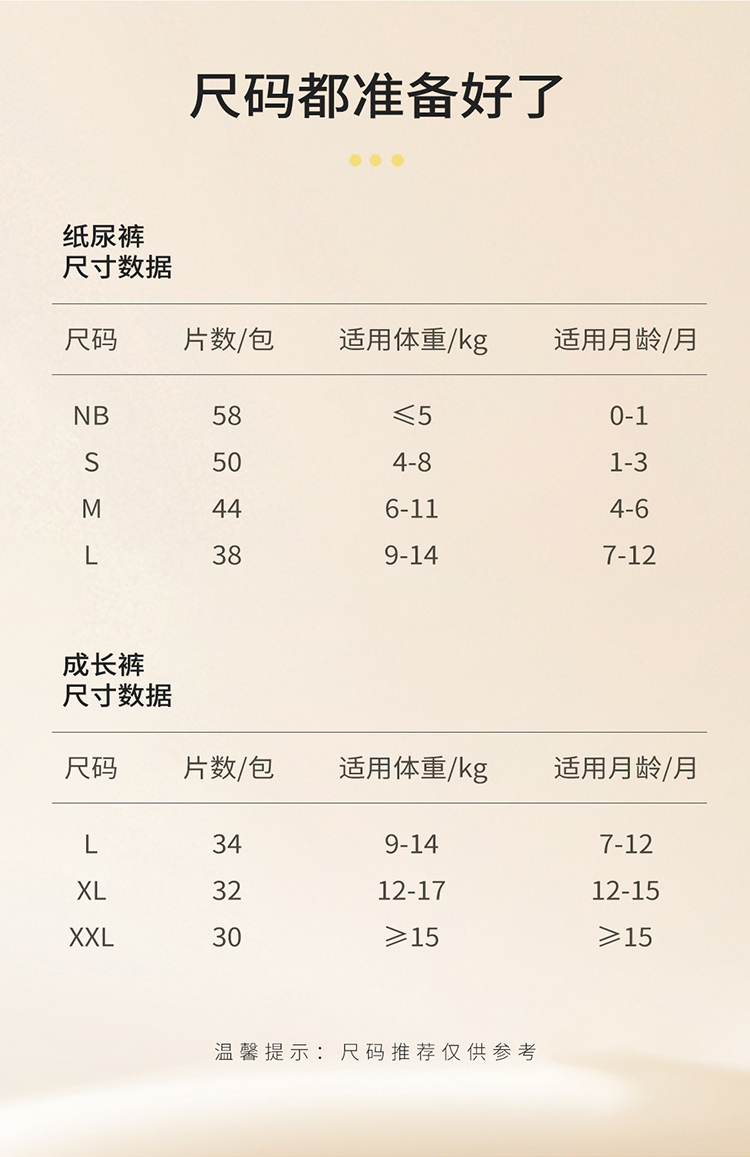 尺码都准备好了

纸尿裤
尺寸数据

| 尺码 | 片数/包 | 适用体重/kg | 适用月龄/月 |
|---|---|---|---|
| NB | 58 | ≤5 | 0-1 |
| S | 50 | 4-8 | 1-3 |
| M | 44 | 6-11 | 4-6 |
| L | 38 | 9-14 | 7-12 |

成长裤
尺寸数据

| 尺码 | 片数/包 | 适用体重/kg | 适用月龄/月 |
|---|---|---|---|
| L | 34 | 9-14 | 7-12 |
| XL | 32 | 12-17 | 12-15 |
| XXL | 30 | ≥15 | ≥15 |

温馨提示：尺码推荐仅供参考